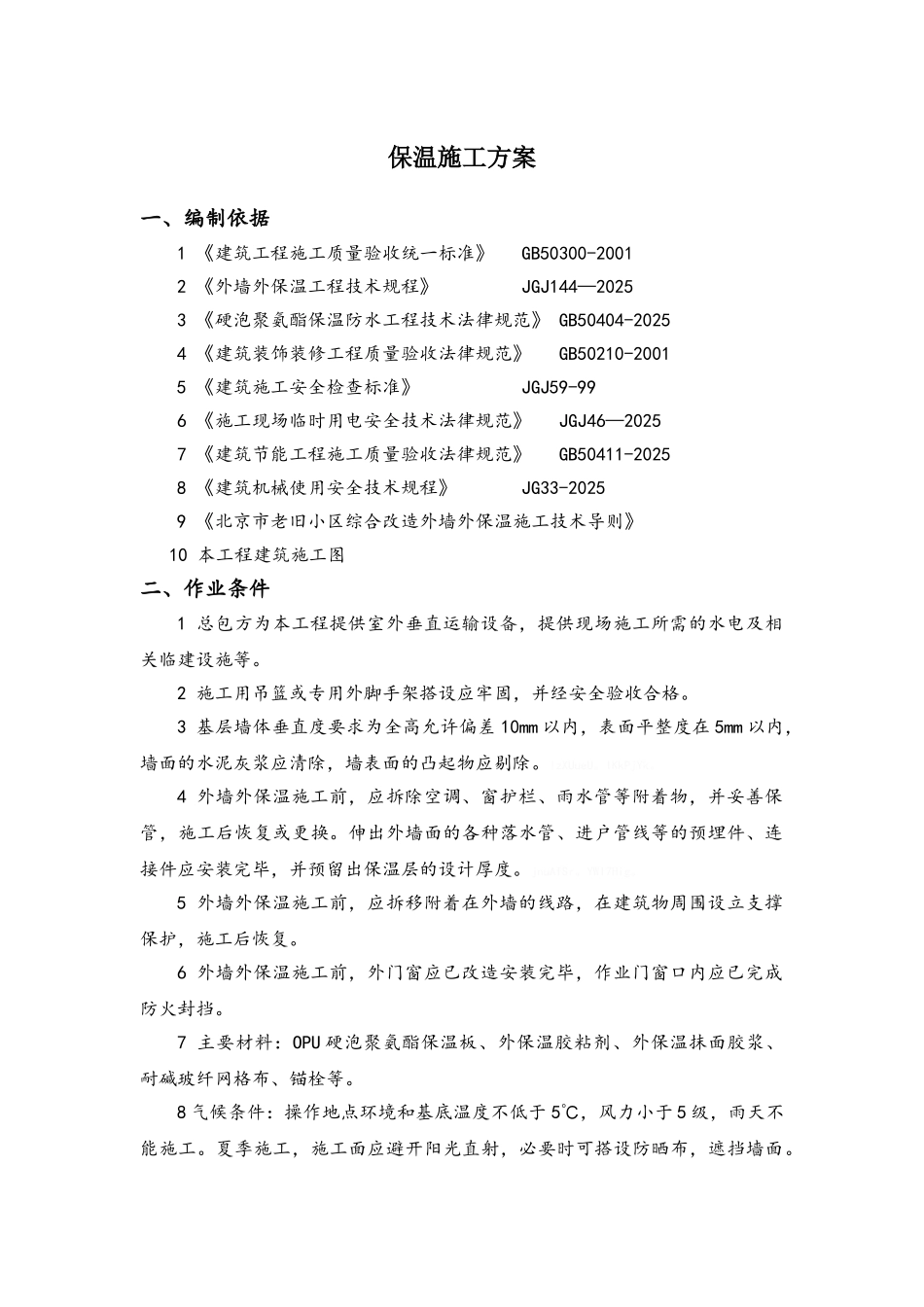 保温施工方案

一、编制依据

1 《建筑工程施工质量验收统一标准》 GB50300-2001

2 《外墙外保温工程技术规程》 JGJ144—2025

3 《硬泡聚氨酯保温防水工程技术法律规范》 GB50404-2025

4 《建筑装饰装修工程质量验收法律规范》 GB50210-2001

5 《建筑施工安全检查标准》 JGJ59-99

6 《施工现场临时用电安全技术法律规范》 JGJ46—2025

7 《建筑节能工程施工质量验收法律规范》 GB50411-2025

8 《建筑机械使用安全技术规程》 JG33-2025

9 《北京市老旧小区综合改造外墙外保温施工技术导则》

10 本工程建筑施工图

二、作业条件

1 总包方为本工程提供室外垂直运输设备，提供现场施工所需的水电及相关临建设施等。

2 施工用吊篮或专用外脚手架搭设应牢固，并经安全验收合格。

3 基层墙体垂直度要求为全高允许偏差10mm以内，表面平整度在5mm以内，墙面的水泥灰浆应清除，墙表面的凸起物应剔除。

4 外墙外保温施工前，应拆除空调、窗护栏、雨水管等附着物，并妥善保管，施工后恢复或更换。伸出外墙面的各种落水管、进户管线等的预埋件、连接件应安装完毕，并预留出保温层的设计厚度。

5 外墙外保温施工前，应拆移附着在外墙的线路，在建筑物周围设立支撑保护，施工后恢复。

6 外墙外保温施工前，外门窗应已改造安装完毕，作业门窗口内应已完成防火封挡。

7 主要材料：OPU硬泡聚氨酯保温板、外保温胶粘剂、外保温抹面胶浆、耐碱玻纤网格布、锚栓等。

8气候条件：操作地点环境和基底温度不低于5℃，风力小于5级，雨天不能施工。夏季施工，施工面应避开阳光直射，必要时可搭设防晒布，遮挡墙面。